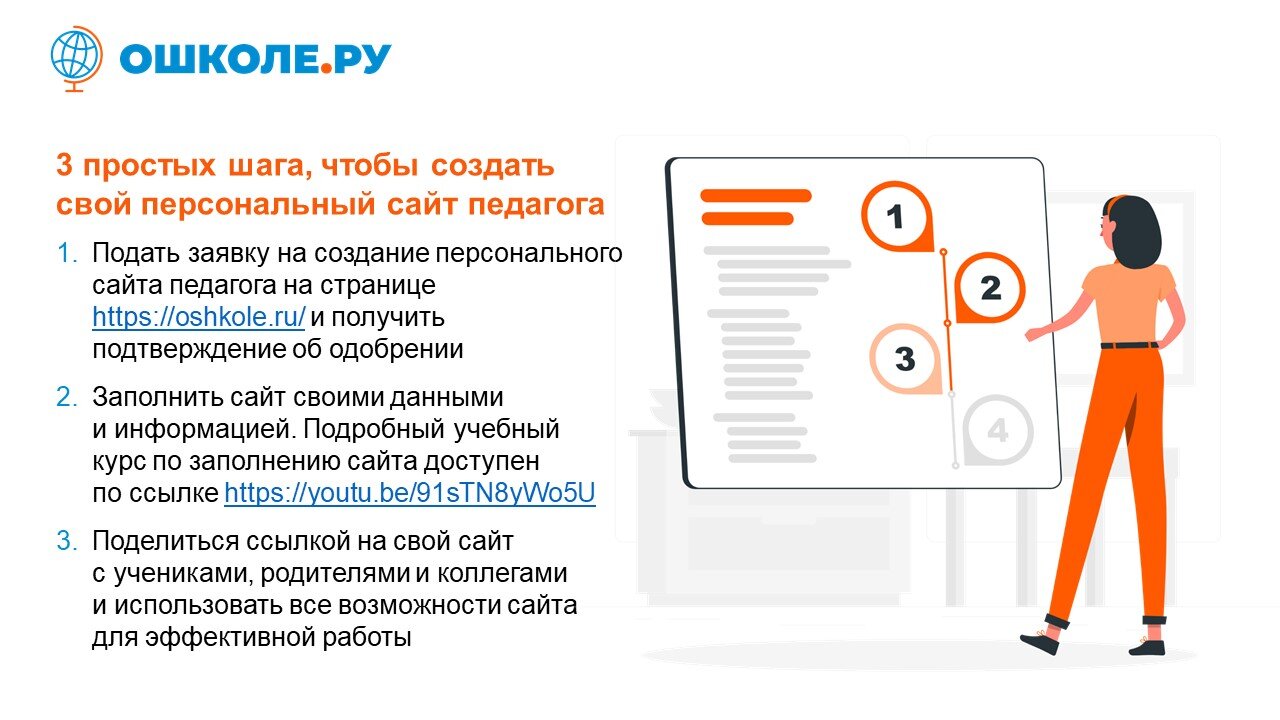 ОШКОЛЕ.РУ

3 простых шага, чтобы создать свой персональный сайт педагога

1. Подать заявку на создание персонального сайта педагога на странице https://oshkole.ru/ и получить подтверждение об одобрении

2. Заполнить сайт своими данными и информацией. Подробный учебный курс по заполнению сайта доступен по ссылке https://youtu.be/91sTN8yWo5U

3. Поделиться ссылкой на свой сайт с учениками, родителями и коллегами и использовать все возможности сайта для эффективной работы

1
2
3
4